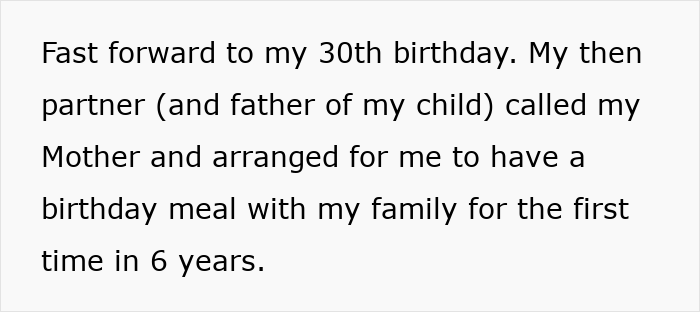 Fast forward to my 30th birthday. My then partner (and father of my child) called my Mother and arranged for me to have a birthday meal with my family for the first time in 6 years.